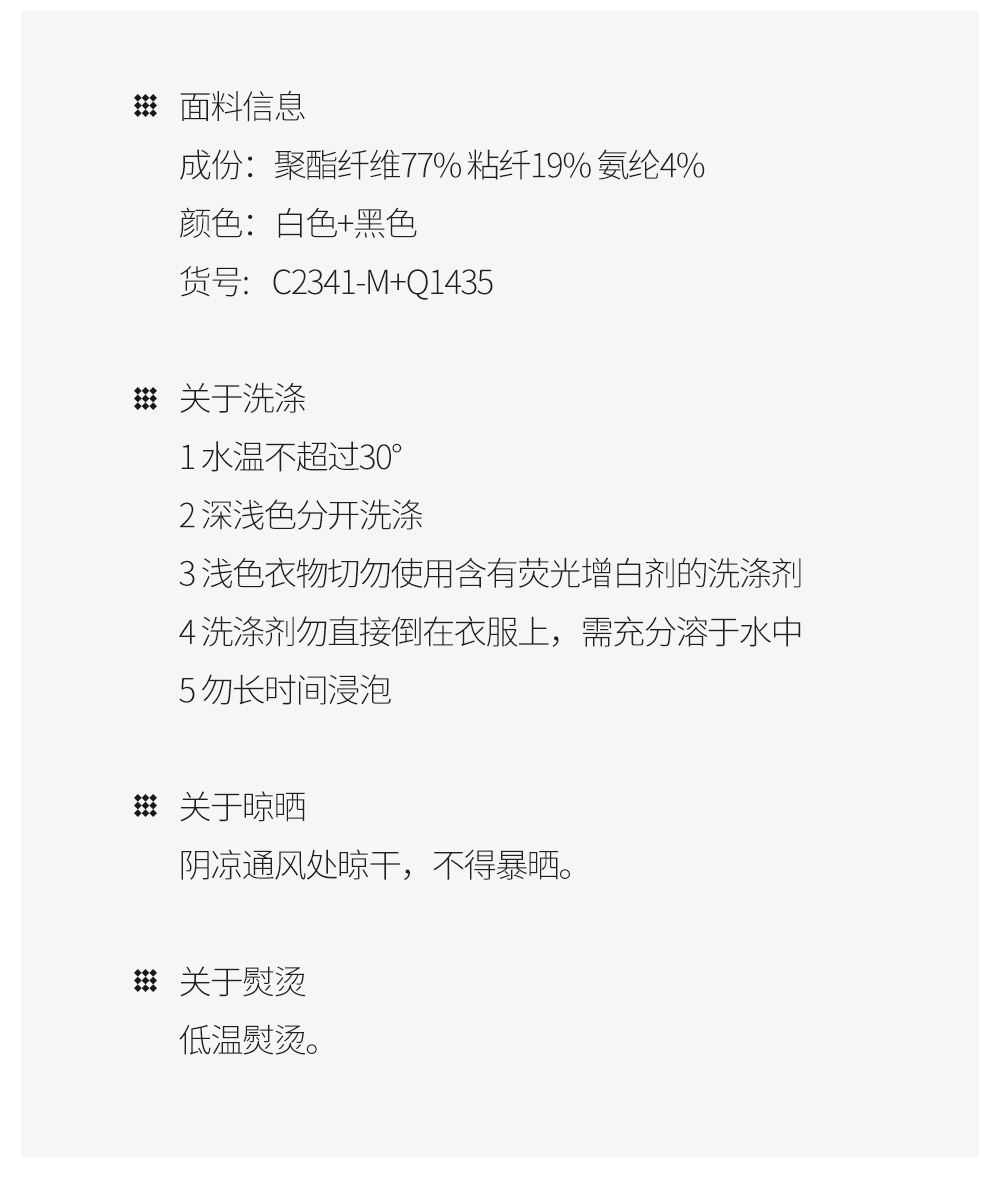 面料信息
成份：聚酯纤维77% 粘纤19% 氨纶4%
颜色：白色+黑色
货号：C2341-M+Q1435

关于洗涤
1水温不超过30°
2深浅色分开洗涤
3浅色衣物切勿使用含有荧光增白剂的洗涤剂
4洗涤剂勿直接倒在衣服上，需充分溶于水中
5勿长时间浸泡

关于晾晒
阴凉通风处晾干，不得暴晒。

关于熨烫
低温熨烫。